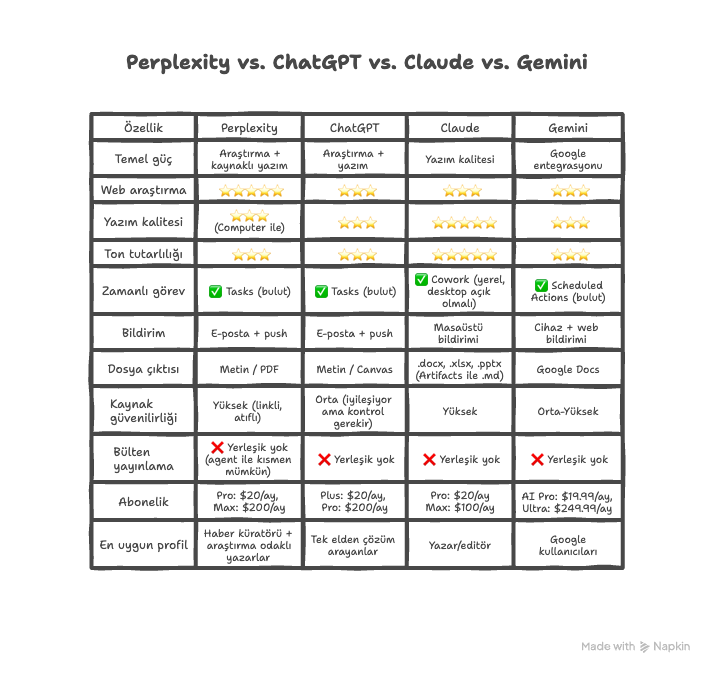 Perplexity vs. ChatGPT vs. Claude vs. Gemini

| Özellik | Perplexity | ChatGPT | Claude | Gemini |
|---|---|---|---|---|
| Temel güç | Araştırma + kaynaklı yazım | Araştırma + yazım | Yazım kalitesi | Google entegrasyonu |
| Web araştırma | ⭐⭐⭐⭐⭐ | ⭐⭐⭐ | ⭐⭐⭐ | ⭐⭐⭐ |
| Yazım kalitesi | ⭐⭐⭐ (Computer ile) | ⭐⭐⭐ | ⭐⭐⭐⭐⭐ | ⭐⭐⭐ |
| Ton tutarlılığı | ⭐⭐⭐ | ⭐⭐⭐ | ⭐⭐⭐⭐⭐ | ⭐⭐⭐ |
| Zamanlı görev | ✅ Tasks (bulut) | ✅ Tasks (bulut) | ✅ Cowork (yerel, desktop açık olmalı) | ✅ Scheduled Actions (bulut) |
| Bildirim | E-posta + push | E-posta + push | Masaüstü bildirimi | Cihaz + web bildirimi |
| Dosya çıktısı | Metin / PDF | Metin / Canvas | .docx, .xlsx, .pptx (Artifacts ile .md) | Google Docs |
| Kaynak güvenilirliği | Yüksek (linkli, atıflı) | Orta (iyileşiyor ama kontrol gerekir) | Yüksek | Orta-Yüksek |
| Bülten yayınlama | ❌ Yerleşik yok (agent ile kısmen mümkün) | ❌ Yerleşik yok | ❌ Yerleşik yok | ❌ Yerleşik yok |
| Abonelik | Pro: \$20/ay, Max: \$200/ay | Plus: \$20/ay, Pro: \$200/ay | Pro: \$20/ay Max: \$100/ay | AI Pro: \$19.99/ay, Ultra: \$249.99/ay |
| En uygun profil | Haber küratörü + araştırma odaklı yazarlar | Tek elden çözüm arayanlar | Yazar/editör | Google kullanıcıları |

Made with Napkin